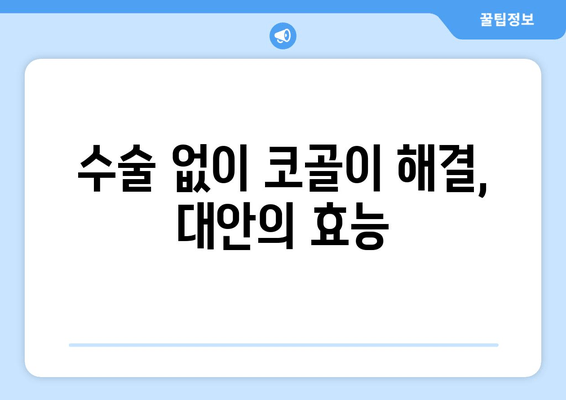 꿀팁정보

수술 없이 코골이 해결, 대안의 효능